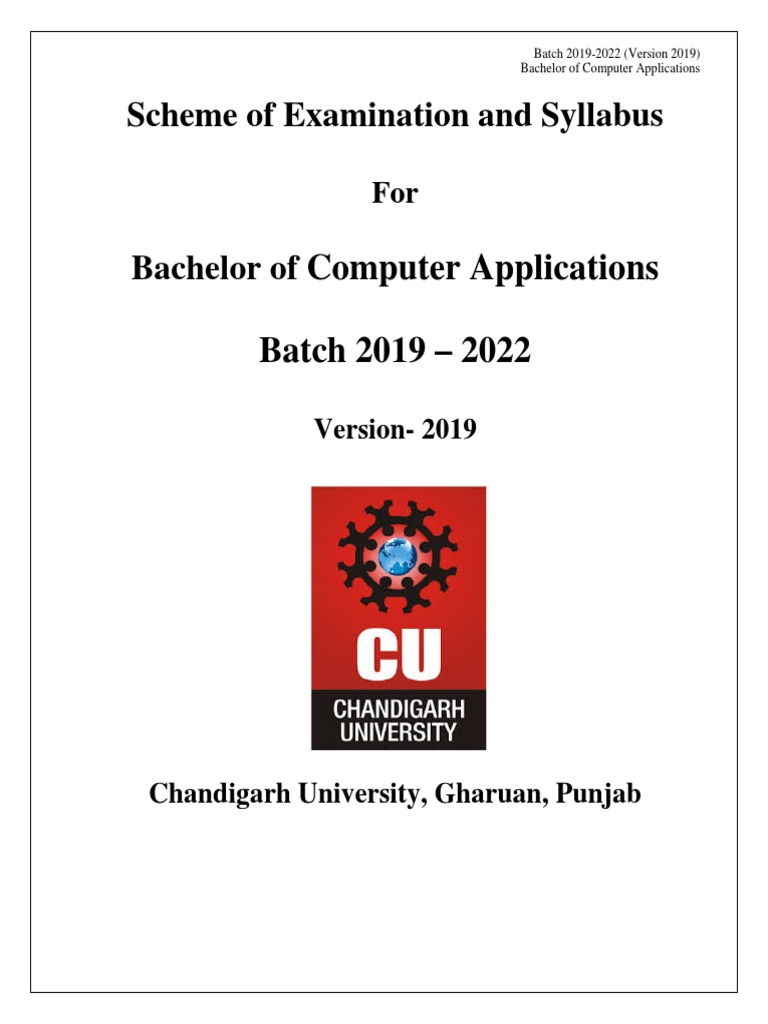 Batch 2019-2022 (Version 2019)
Bachelor of Computer Applications

Scheme of Examination and Syllabus

For

Bachelor of Computer Applications

Batch 2019 – 2022

Version- 2019

CU
CHANDIGARH UNIVERSITY

Chandigarh University, Gharuan, Punjab